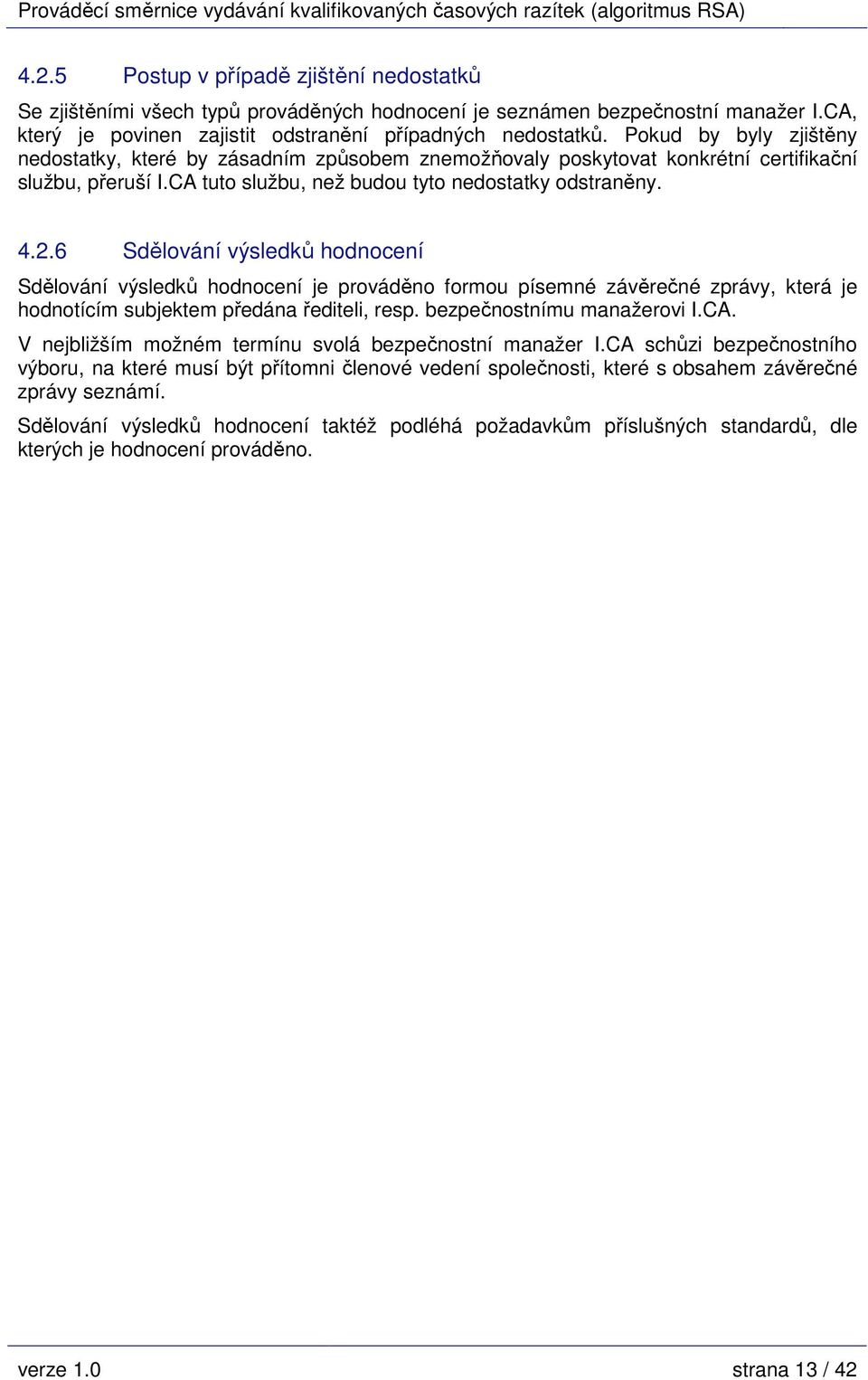 Prováděcí směrnice vydávání kvalifikovaných časových razítek (algoritmus RSA)

4.2.5 Postup v případě zjištění nedostatků

Se zjištěními všech typů prováděných hodnocení je seznámen bezpečnostní manažer I.CA, který je povinen zajistit odstranění případných nedostatků. Pokud by byly zjištěny nedostatky, které by zásadním způsobem znemožňovaly poskytovat konkrétní certifikační službu, přeruší I.CA tuto službu, než budou tyto nedostatky odstraněny.

4.2.6 Sdělování výsledků hodnocení

Sdělování výsledků hodnocení je prováděno formou písemné závěrečné zprávy, která je hodnotícím subjektem předána řediteli, resp. bezpečnostnímu manažerovi I.CA.

V nejbližším možném termínu svolá bezpečnostní manažer I.CA schůzi bezpečnostního výboru, na které musí být přítomni členové vedení společnosti, které s obsahem závěrečné zprávy seznámí.

Sdělování výsledků hodnocení taktéž podléhá požadavkům příslušných standardů, dle kterých je hodnocení prováděno.

verze 1.0

strana 13 / 42